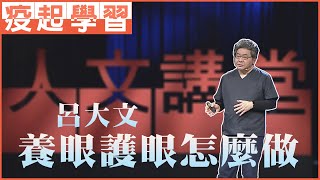 疫起學習

人文講堂

呂大文

養眼護眼怎麼做